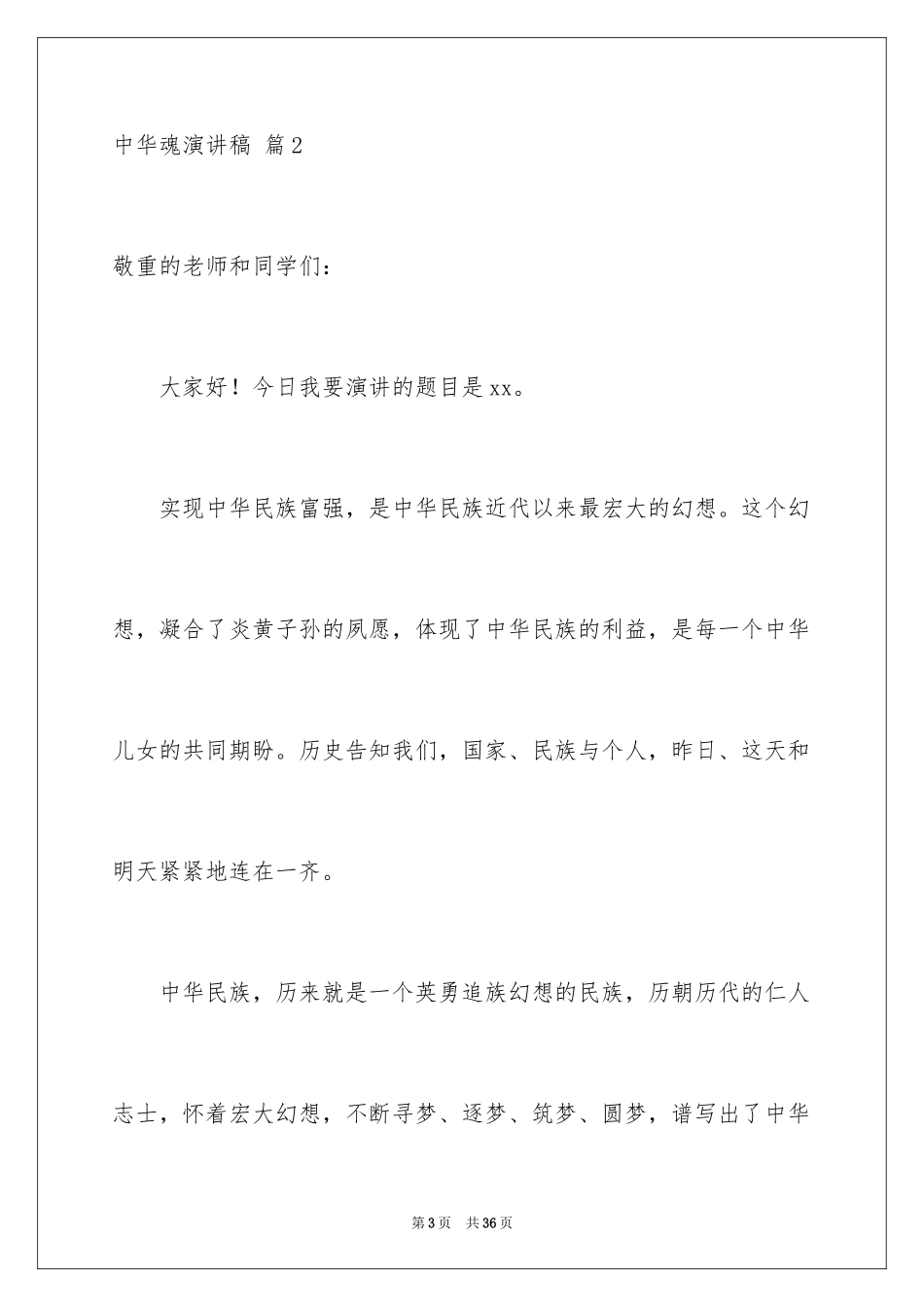 中华魂演讲稿 篇2

敬重的老师和同学们：

大家好！今日我要演讲的题目是xx。

实现中华民族富强，是中华民族近代以来最宏大的幻想。这个幻想，凝合了炎黄子孙的夙愿，体现了中华民族的利益，是每一个中华儿女的共同期盼。历史告知我们，国家、民族与个人，昨日、这天和明天紧紧地连在一齐。

中华民族，历来就是一个英勇追族幻想的民族，历朝历代的仁人志士，怀着宏大幻想，不断寻梦、逐梦、筑梦、圆梦，谱写出了中华

第3页 共36页